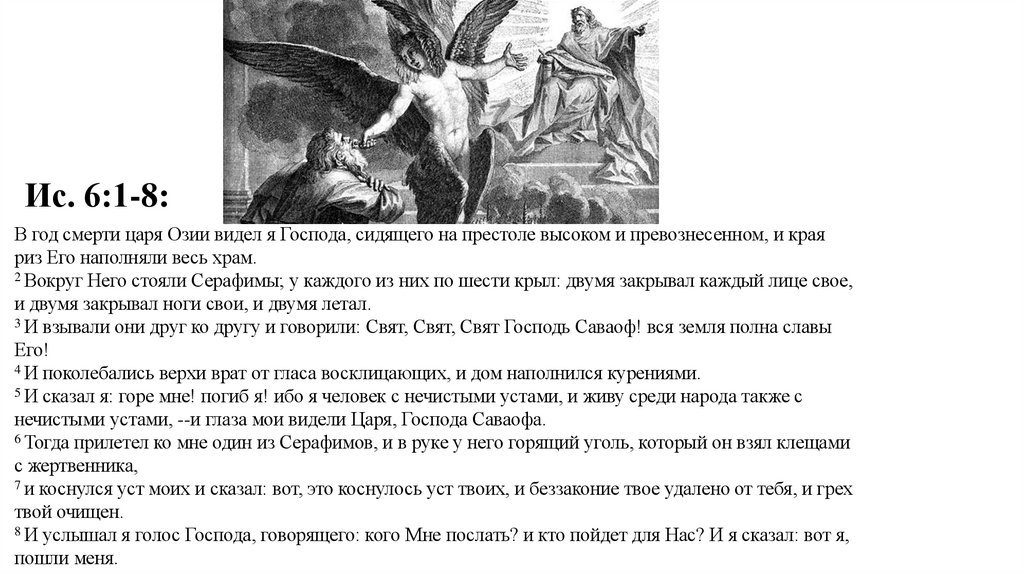 Ис. 6:1-8:

В год смерти царя Озии видел я Господа, сидящего на престоле высоком и превознесенном, и края риз Его наполняли весь храм.
$^2$ Вокруг Него стояли Серафимы; у каждого из них по шести крыл: двумя закрывал каждый лице свое, и двумя закрывал ноги свои, и двумя летал.
$^3$ И взывали они друг ко другу и говорили: Свят, Свят, Свят Господь Саваоф! вся земля полна славы Его!
$^4$ И поколебались верхи врат от гласа восклицающих, и дом наполнился курениями.
$^5$ И сказал я: горе мне! погиб я! ибо я человек с нечистыми устами, и живу среди народа также с нечистыми устами, --и глаза мои видели Царя, Господа Саваофа.
$^6$ Тогда прилетел ко мне один из Серафимов, и в руке у него горящий уголь, который он взял клещами с жертвенника,
$^7$ и коснулся уст моих и сказал: вот, это коснулось уст твоих, и беззаконие твое удалено от тебя, и грех твой очищен.
$^8$ И услышал я голос Господа, говорящего: кого Мне послать? и кто пойдет для Нас? И я сказал: вот я, пошли меня.